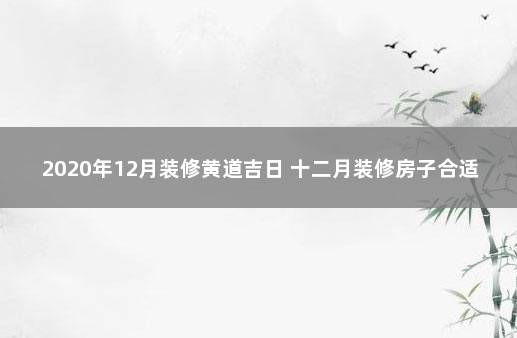 2020年12月装修黄道吉日 十二月装修房子合适